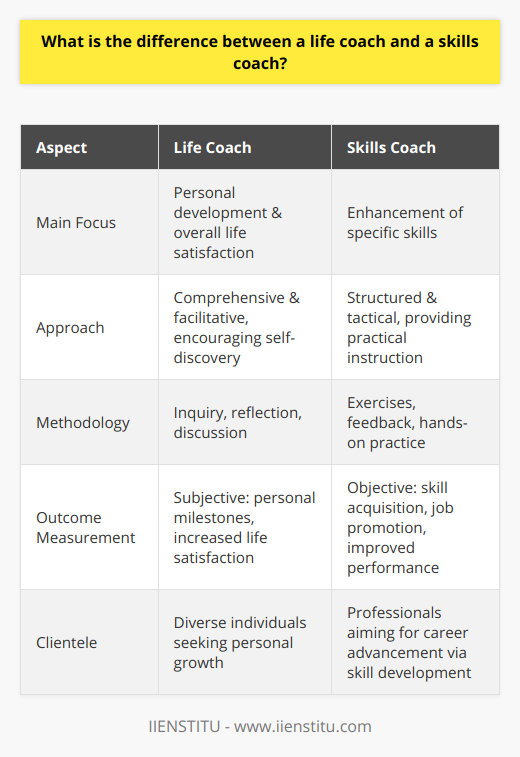 What is the difference between a life coach and a skills coach?

| Aspect | Life Coach | Skills Coach |
|---|---|---|
| Main Focus | Personal development & overall life satisfaction | Enhancement of specific skills |
| Approach | Comprehensive & facilitative, encouraging self-discovery | Structured & tactical, providing practical instruction |
| Methodology | Inquiry, reflection, discussion | Exercises, feedback, hands-on practice |
| Outcome Measurement | Subjective: personal milestones, increased life satisfaction | Objective: skill acquisition, job promotion, improved performance |
| Clientele | Diverse individuals seeking personal growth | Professionals aiming for career advancement via skill development |

IIENSTITU - www.iienstitu.com